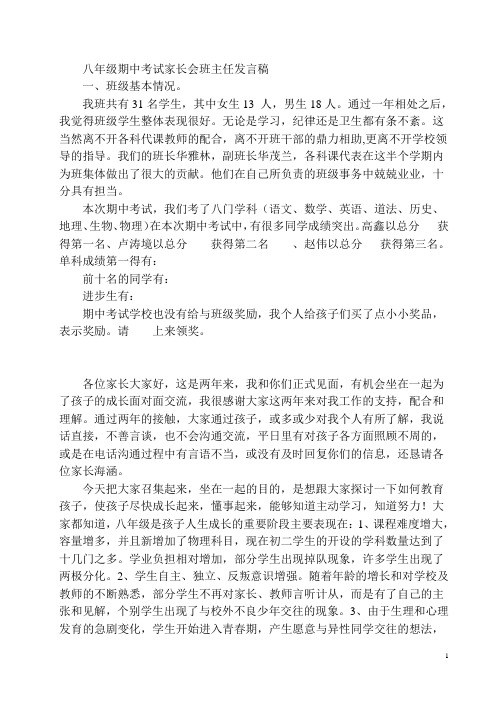 八年级期中考试家长会班主任发言稿

一、班级基本情况。

我班共有 31 名学生，其中女生 13 人，男生 18 人。通过一年相处之后，我觉得班级学生整体表现很好。无论是学习，纪律还是卫生都有条不紊。这当然离不开各科代课教师的配合，离不开班干部的鼎力相助,更离不开学校领导的指导。我们的班长华雅林，副班长华茂兰，各科课代表在这半个学期内为班集体做出了很大的贡献。他们在自己所负责的班级事务中兢兢业业，十分具有担当。

本次期中考试，我们考了八门学科（语文、数学、英语、道法、历史、地理、生物、物理）在本次期中考试中，有很多同学成绩突出。高鑫以总分 获得第一名、卢涛境以总分 获得第二名 、赵伟以总分 获得第三名。单科成绩第一得有：

前十名的同学有：

进步生有：

期中考试学校也没有给与班级奖励，我个人给孩子们买了点小小奖品，表示奖励。请 上来领奖。

各位家长大家好，这是两年来，我和你们正式见面，有机会坐在一起为了孩子的成长面对面交流，我很感谢大家这两年来对我工作的支持，配合和理解。通过两年的接触，大家通过孩子，或多或少对我个人有所了解，我说话直接，不善言谈，也不会沟通交流，平日里有对孩子各方面照顾不周的，或是在电话沟通过程中有言语不当，或没有及时回复你们的信息，还恳请各位家长海涵。

今天把大家召集起来，坐在一起的目的，是想跟大家探讨一下如何教育孩子，使孩子尽快成长起来，懂事起来，能够知道主动学习，知道努力！大家都知道，八年级是孩子人生成长的重要阶段主要表现在：1、课程难度增大，容量增多，并且新增加了物理科目，现在初二学生的开设的学科数量达到了十几门之多。学业负担相对增加，部分学生出现掉队现象，许多学生出现了两极分化。2、学生自主、独立、反叛意识增强。随着年龄的增长和对学校及教师的不断熟悉，部分学生不再对家长、教师言听计从，而是有了自己的主张和见解，个别学生出现了与校外不良少年交往的现象。3、由于生理和心理发育的急剧变化，学生开始进入青春期，产生愿意与异性同学交往的想法，

1